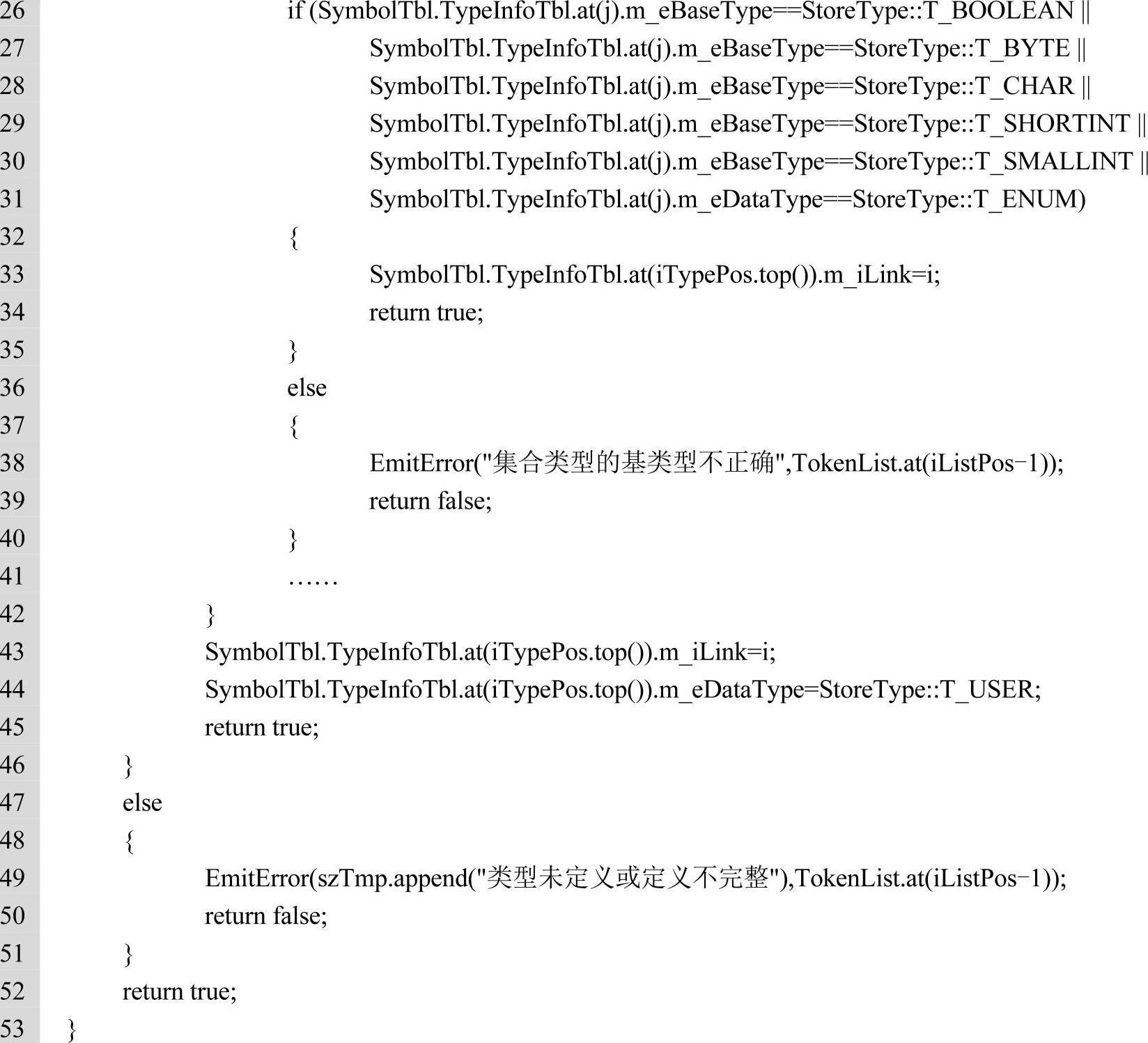 26 if (SymbolTbl.TypeInfoTbl.at(j).m_eBaseType==StoreType::T_BOOLEAN ||
27 SymbolTbl.TypeInfoTbl.at(j).m_eBaseType==StoreType::T_BYTE ||
28 SymbolTbl.TypeInfoTbl.at(j).m_eBaseType==StoreType::T_CHAR ||
29 SymbolTbl.TypeInfoTbl.at(j).m_eBaseType==StoreType::T_SHORTINT ||
30 SymbolTbl.TypeInfoTbl.at(j).m_eBaseType==StoreType::T_SMALLINT ||
31 SymbolTbl.TypeInfoTbl.at(j).m_eDataType==StoreType::T_ENUM)
32 {
33 SymbolTbl.TypeInfoTbl.at(iTypePos.top()).m_iLink=i;
34 return true;
35 }
36 else
37 {
38 EmitError("集合类型的基类型不正确",TokenList.at(iListPos-1));
39 return false;
40 }
41 ……
42 }
43 SymbolTbl.TypeInfoTbl.at(iTypePos.top()).m_iLink=i;
44 SymbolTbl.TypeInfoTbl.at(iTypePos.top()).m_eDataType=StoreType::T_USER;
45 return true;
46 }
47 else
48 {
49 EmitError(szTmp.append("类型未定义或定义不完整"),TokenList.at(iListPos-1));
50 return false;
51 }
52 return true;
53 }